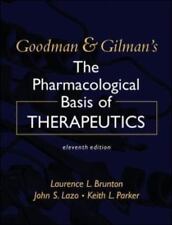 Goodman & Gilman's
The Pharmacological Basis of THERAPEUTICS

eleventh edition

Laurence L. Brunton
John S. Lazo • Keith L. Parker